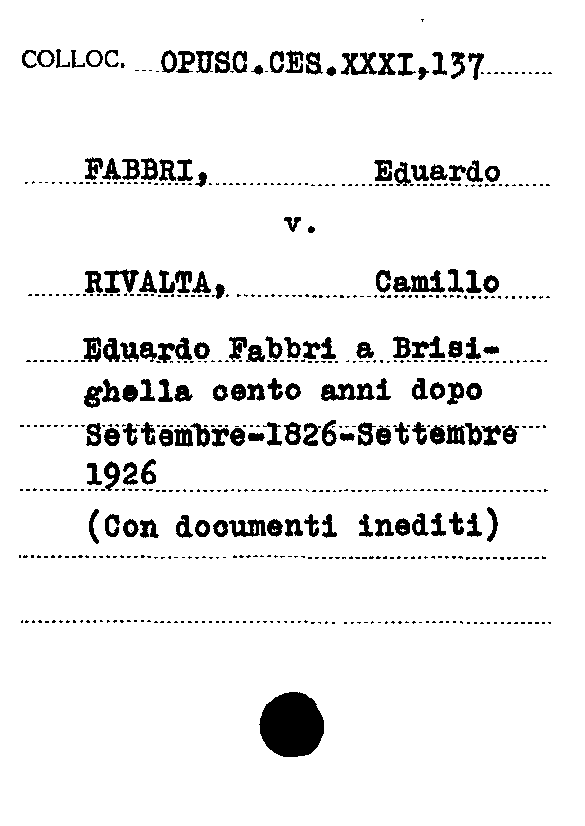 COLLOC. OPUSC.CES.XXXI,137

FABBRI, Eduardo

v.

RIVALTA, Camillo

Eduardo Fabbri a Brisighella cento anni dopo Settembre-1826-Settembre 1926

(Con documenti inediti)